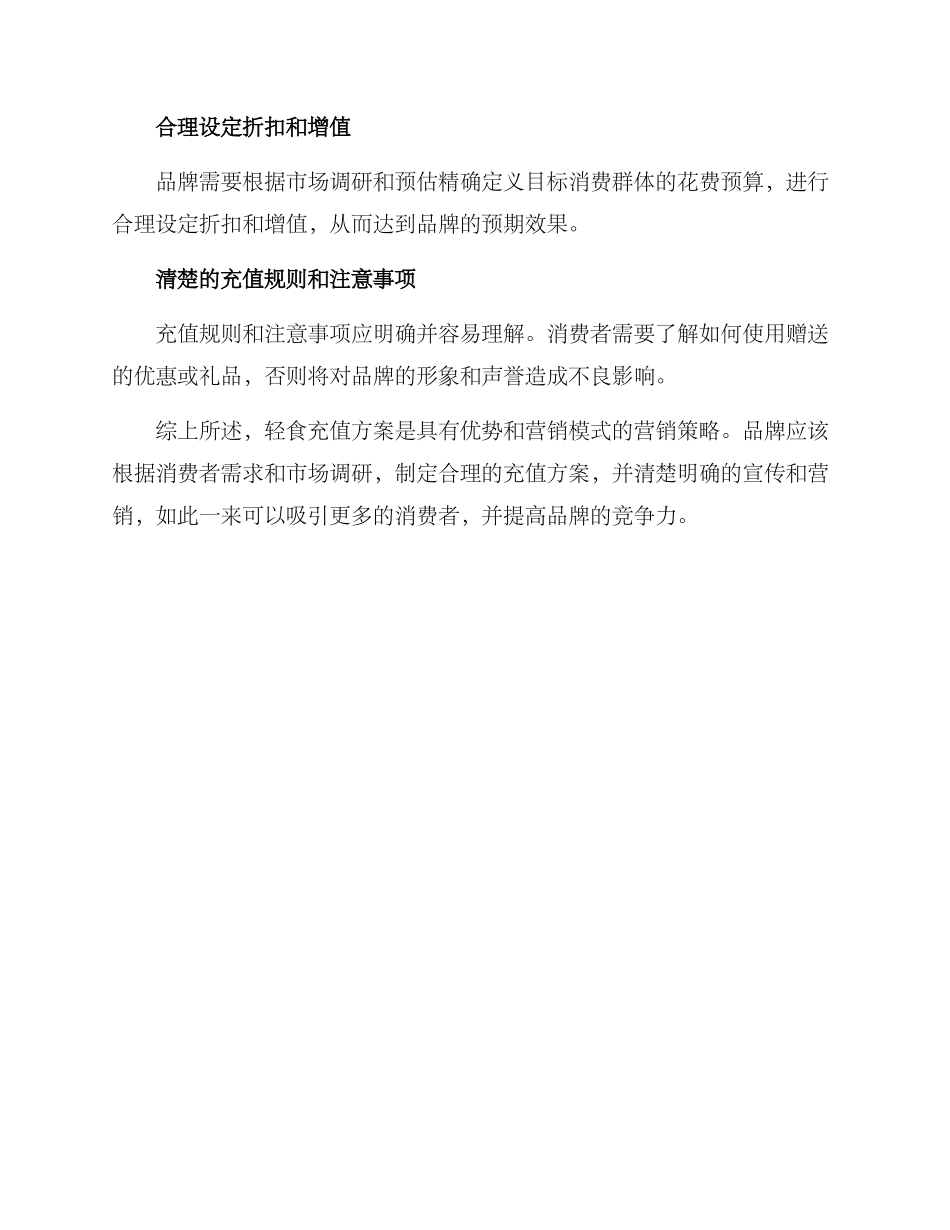 合理设定折扣和增值

品牌需要根据市场调研和预估精确定义目标消费群体的花费预算，进行合理设定折扣和增值，从而达到品牌的预期效果。

清楚的充值规则和注意事项

充值规则和注意事项应明确并容易理解。消费者需要了解如何使用赠送的优惠或礼品，否则将对品牌的形象和声誉造成不良影响。

综上所述，轻食充值方案是具有优势和营销模式的营销策略。品牌应该根据消费者需求和市场调研，制定合理的充值方案，并清楚明确的宣传和营销，如此一来可以吸引更多的消费者，并提高品牌的竞争力。